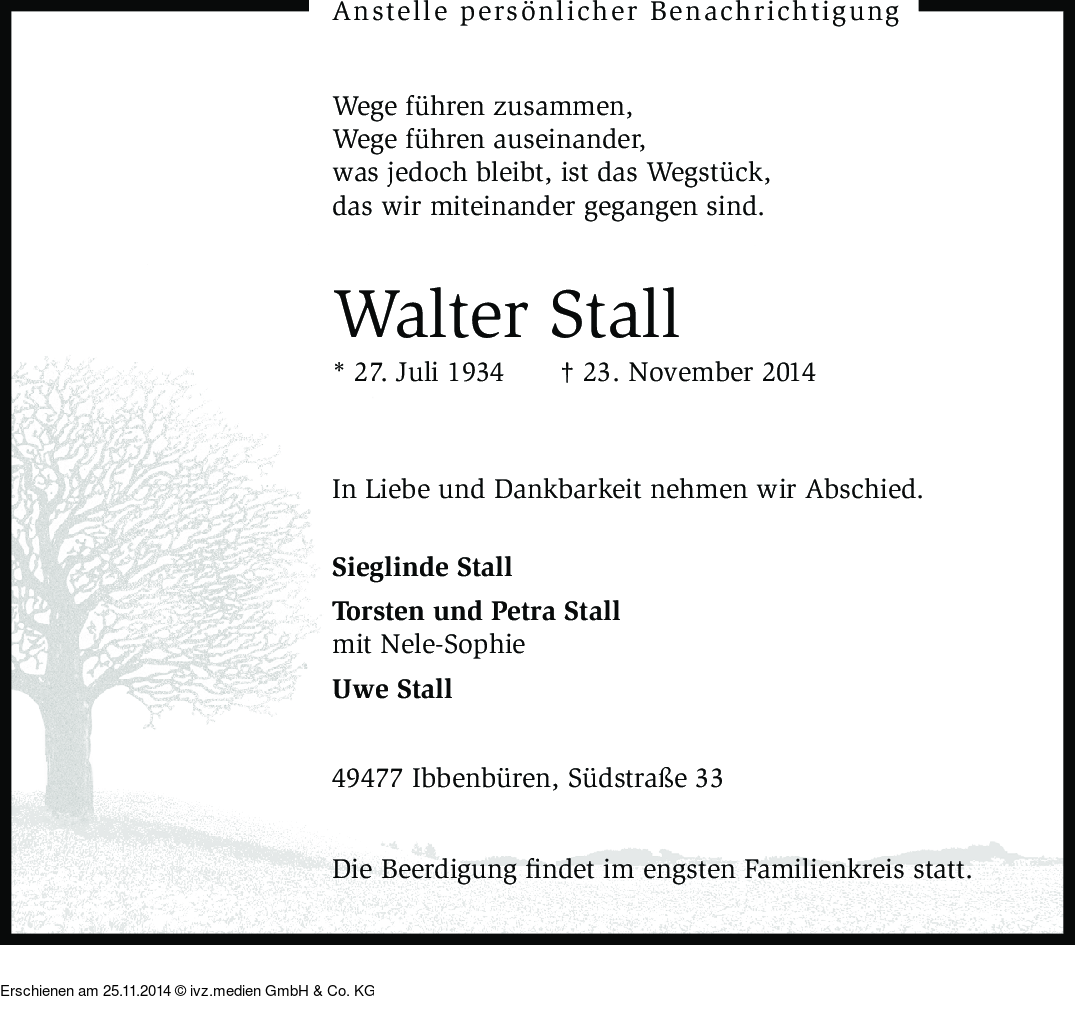 Anstelle persönlicher Benachrichtigung

Wege führen zusammen,
Wege führen auseinander,
was jedoch bleibt, ist das Wegstück,
das wir miteinander gegangen sind.

Walter Stall

* 27. Juli 1934 † 23. November 2014

In Liebe und Dankbarkeit nehmen wir Abschied.

Sieglinde Stall

Torsten und Petra Stall
mit Nele-Sophie

Uwe Stall

49477 Ibbenbüren, Südstraße 33

Die Beerdigung findet im engsten Familienkreis statt.

Erschienen am 25.11.2014 © ivz.medien GmbH & Co. KG